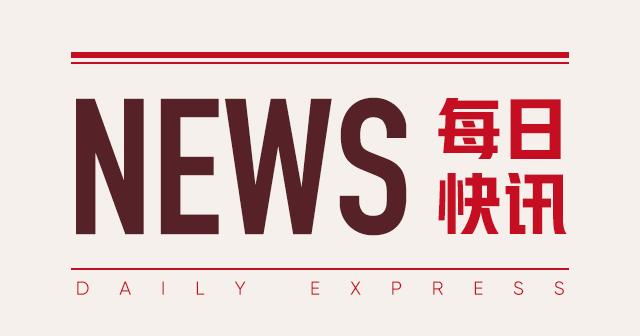 NEWS 每日快讯

DAILY EXPRESS